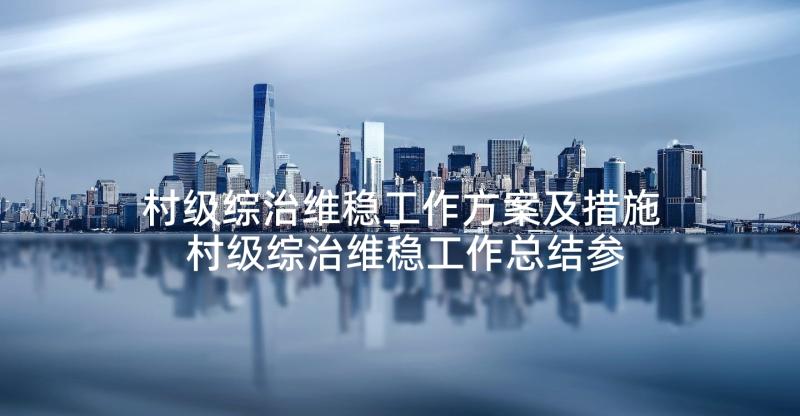 村级综治维稳工作方案及措施 村级综治维稳工作总结参